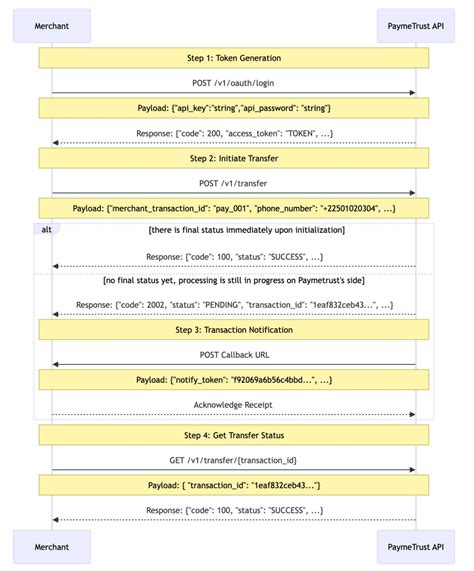 Merchant

PaymeTrust API

Step 1: Token Generation

POST /v1/oauth/login

Payload: {"api_key":"string","api_password": "string"}

Response: {"code": 200, "access_token": "TOKEN", ...}

Step 2: Initiate Transfer

POST /v1/transfer

Payload: {"merchant_transaction_id": "pay_001", "phone_number": "+22501020304", ...}

alt

[there is final status immediately upon initialization]

Response: {"code": 100, "status": "SUCCESS", ...}

[no final status yet, processing is still in progress on Paymetrust's side]

Response: {"code": 2002, "status": "PENDING", "transaction_id": "1eaf832ceb43...", ...}

Step 3: Transaction Notification

POST Callback URL

Payload: {"notify_token": "f92069a6b56c4bbd...", ...}

Acknowledge Receipt

Step 4: Get Transfer Status

GET /v1/transfer/{transaction_id}

Payload: { "transaction_id": "1eaf832ceb43..."}

Response: {"code": 100, "status": "SUCCESS", ...}

Merchant

PaymeTrust API